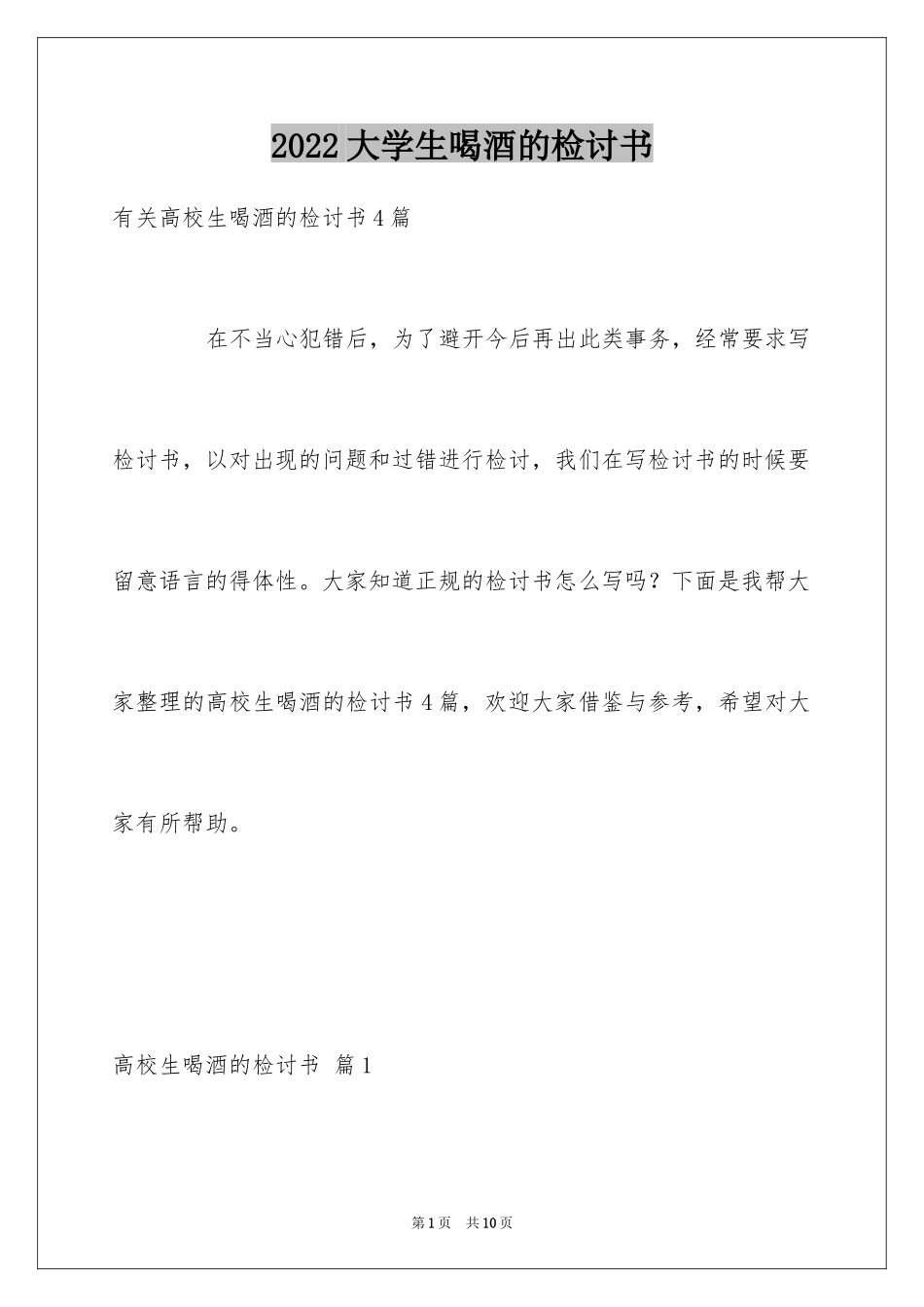 2022 大学生喝酒的检讨书

有关高校生喝酒的检讨书 4 篇

在不当心犯错后，为了避开今后再出此类事务，经常要求写检讨书，以对出现的问题和过错进行检讨，我们在写检讨书的时候要留意语言的得体性。大家知道正规的检讨书怎么写吗？下面是我帮大家整理的高校生喝酒的检讨书 4 篇，欢迎大家借鉴与参考，希望对大家有所帮助。

高校生喝酒的检讨书 篇 1

第 1 页 共 10 页